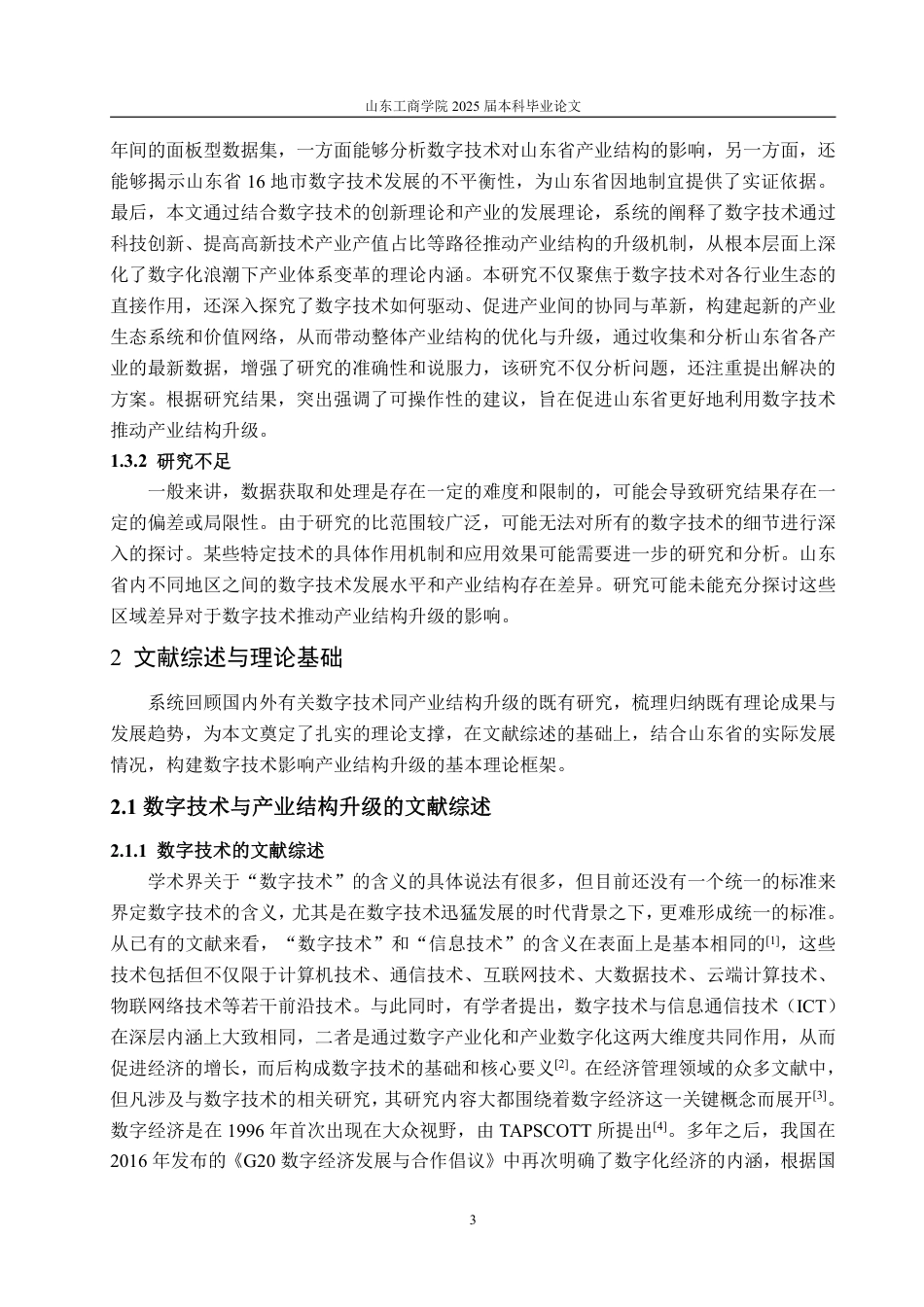 山东工商学院 2025 届本科毕业论文

年间的面板型数据集，一方面能够分析数字技术对山东省产业结构的影响，另一方面，还能够揭示山东省 16 地市数字技术发展的不平衡性，为山东省因地制宜提供了实证依据。最后，本文通过结合数字技术的创新理论和产业的发展理论，系统的阐释了数字技术通过科技创新、提高高新技术产业产值占比等路径推动产业结构的升级机制，从根本层面上深化了数字化浪潮下产业体系变革的理论内涵。本研究不仅聚焦于数字技术对各行业生态的直接作用，还深入探究了数字技术如何驱动、促进产业间的协同与革新，构建起新的产业生态系统和价值网络，从而带动整体产业结构的优化与升级，通过收集和分析山东省各产业的最新数据，增强了研究的准确性和说服力，该研究不仅分析问题，还注重提出解决的方案。根据研究结果，突出强调了可操作性的建议，旨在促进山东省更好地利用数字技术推动产业结构升级。

1.3.2 研究不足

一般来讲，数据获取和处理是存在一定的难度和限制的，可能会导致研究结果存在一定的偏差或局限性。由于研究的比范围较广泛，可能无法对所有的数字技术的细节进行深入的探讨。某些特定技术的具体作用机制和应用效果可能需要进一步的研究和分析。山东省内不同地区之间的数字技术发展水平和产业结构存在差异。研究可能未能充分探讨这些区域差异对于数字技术推动产业结构升级的影响。

2 文献综述与理论基础

系统回顾国内外有关数字技术同产业结构升级的既有研究，梳理归纳既有理论成果与发展趋势，为本文奠定了扎实的理论支撑，在文献综述的基础上，结合山东省的实际发展情况，构建数字技术影响产业结构升级的基本理论框架。

2.1 数字技术与产业结构升级的文献综述

2.1.1 数字技术的文献综述

学术界关于“数字技术”的含义的具体说法有很多，但目前还没有一个统一的标准来界定数字技术的含义，尤其是在数字技术迅猛发展的时代背景之下，更难形成统一的标准。从已有的文献来看，“数字技术”和“信息技术”的含义在表面上是基本相同的$^{[1]}$，这些技术包括但不仅限于计算机技术、通信技术、互联网技术、大数据技术、云端计算技术、物联网络技术等若干前沿技术。与此同时，有学者提出，数字技术与信息通信技术（ICT）在深层内涵上大致相同，二者是通过数字产业化和产业数字化这两大维度共同作用，从而促进经济的增长，而后构成数字技术的基础和核心要义$^{[2]}$。在经济管理领域的众多文献中，但凡涉及与数字技术的相关研究，其研究内容大都围绕着数字经济这一关键概念而展开$^{[3]}$。数字经济是在 1996 年首次出现在大众视野，由 TAPSCOTT 所提出$^{[4]}$。多年之后，我国在 2016 年发布的《G20 数字经济发展与合作倡议》中再次明确了数字化经济的内涵，根据国

3